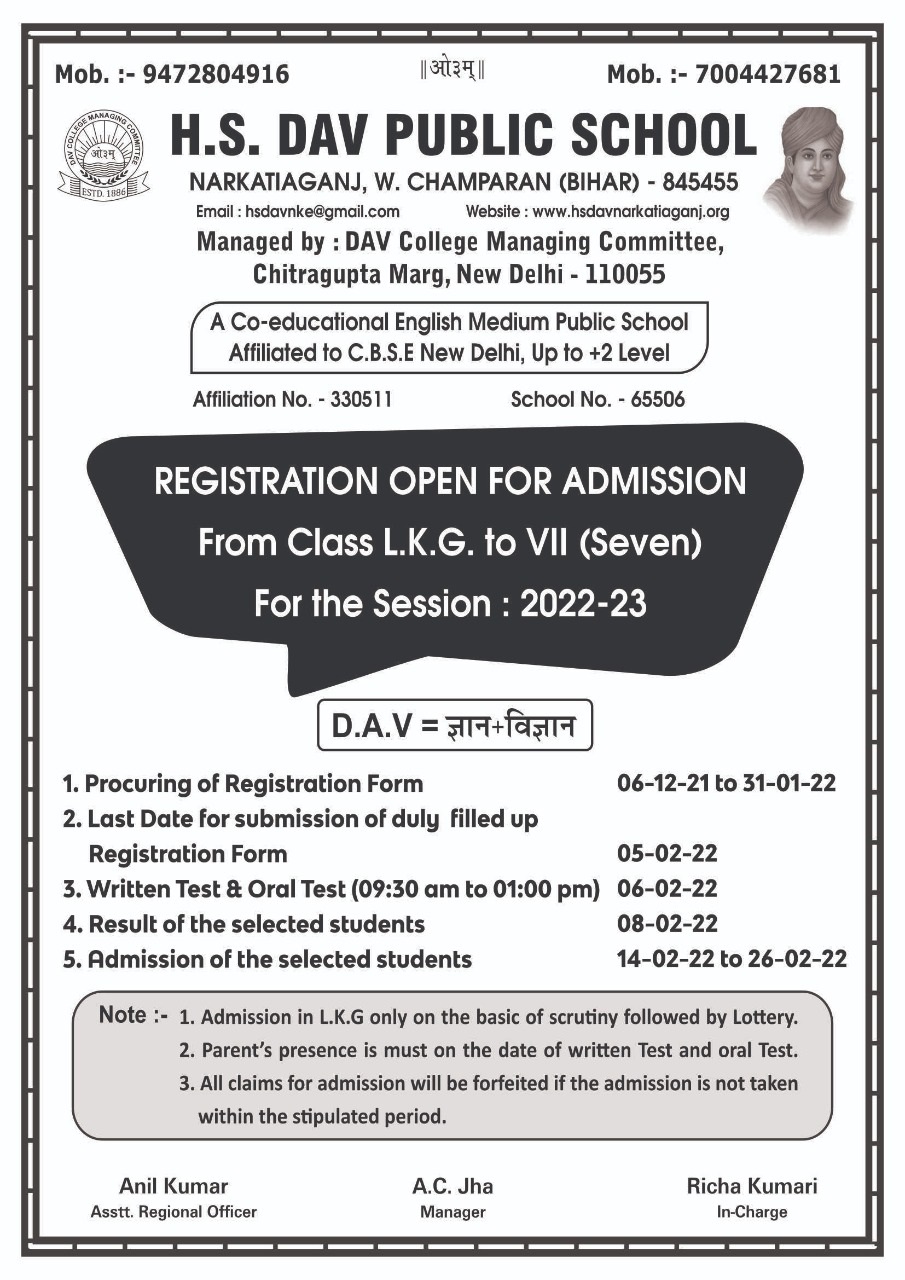 Mob. :- 9472804916 ॥ओ३म्॥ Mob. :- 7004427681

DAV COLLEGE MANAGING COMMITTEE ओ३म् ESTD. 1886

H.S. DAV PUBLIC SCHOOL

NARKATIAGANJ, W. CHAMPARAN (BIHAR) - 845455

Email : hsdavnke@gmail.com Website : www.hsdavnarkatiaganj.org

Managed by : DAV College Managing Committee, Chitragupta Marg, New Delhi - 110055

A Co-educational English Medium Public School Affiliated to C.B.S.E New Delhi, Up to +2 Level

Affiliation No. - 330511 School No. - 65506

REGISTRATION OPEN FOR ADMISSION
From Class L.K.G. to VII (Seven)
For the Session : 2022-23

D.A.V = ज्ञान+विज्ञान

1. Procuring of Registration Form 06-12-21 to 31-01-22
2. Last Date for submission of duly filled up Registration Form 05-02-22
3. Written Test & Oral Test (09:30 am to 01:00 pm) 06-02-22
4. Result of the selected students 08-02-22
5. Admission of the selected students 14-02-22 to 26-02-22

Note :- 1. Admission in L.K.G only on the basic of scrutiny followed by Lottery.
2. Parent's presence is must on the date of written Test and oral Test.
3. All claims for admission will be forfeited if the admission is not taken within the stipulated period.

Anil Kumar
Asstt. Regional Officer

A.C. Jha
Manager

Richa Kumari
In-Charge